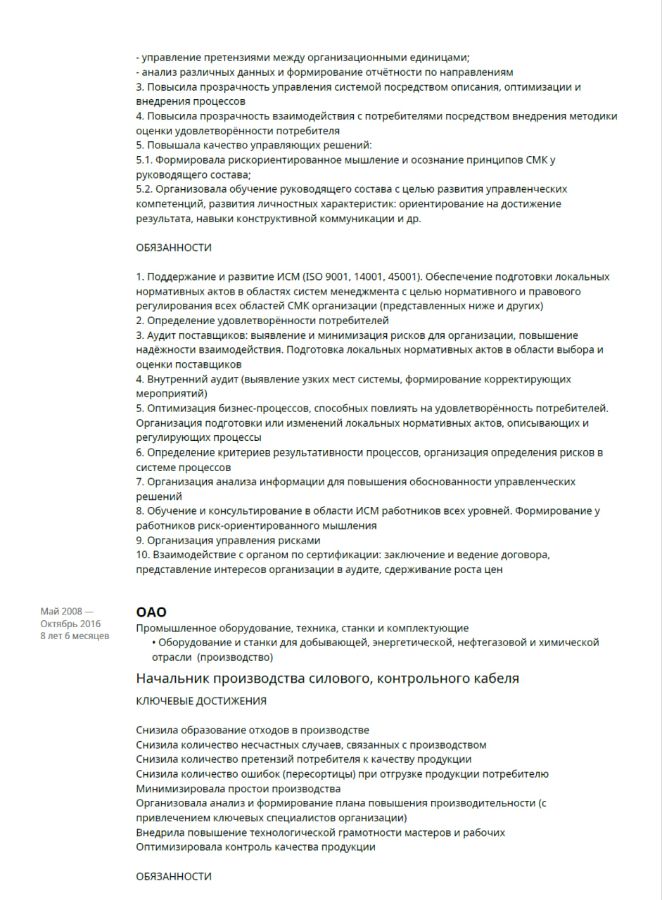 - управление претензиями между организационными единицами;
- анализ различных данных и формирование отчётности по направлениям
3. Повысила прозрачность управления системой посредством описания, оптимизации и внедрения процессов
4. Повысила прозрачность взаимодействия с потребителями посредством внедрения методики оценки удовлетворённости потребителя
5. Повышала качество управляющих решений:
5.1. Формировала рискориентированное мышление и осознание принципов СМК у руководящего состава;
5.2. Организовала обучение руководящего состава с целью развития управленческих компетенций, развития личностных характеристик: ориентирование на достижение результата, навыки конструктивной коммуникации и др.

ОБЯЗАННОСТИ

1. Поддержание и развитие ИСМ (ISO 9001, 14001, 45001). Обеспечение подготовки локальных нормативных актов в областях систем менеджмента с целью нормативного и правового регулирования всех областей СМК организации (представленных ниже и других)
2. Определение удовлетворённости потребителей
3. Аудит поставщиков: выявление и минимизация рисков для организации, повышение надёжности взаимодействия. Подготовка локальных нормативных актов в области выбора и оценки поставщиков
4. Внутренний аудит (выявление узких мест системы, формирование корректирующих мероприятий)
5. Оптимизация бизнес-процессов, способных повлиять на удовлетворённость потребителей. Организация подготовки или изменений локальных нормативных актов, описывающих и регулирующих процессы
6. Определение критериев результативности процессов, организация определения рисков в системе процессов
7. Организация анализа информации для повышения обоснованности управленческих решений
8. Обучение и консультирование в области ИСМ работников всех уровней. Формирование у работников риск-ориентированного мышления
9. Организация управления рисками
10. Взаимодействие с органом по сертификации: заключение и ведение договора, представление интересов организации в аудите, сдерживание роста цен

Май 2008 —
Октябрь 2016
8 лет 6 месяцев

ОАО
Промышленное оборудование, техника, станки и комплектующие
• Оборудование и станки для добывающей, энергетической, нефтегазовой и химической отрасли (производство)

Начальник производства силового, контрольного кабеля
КЛЮЧЕВЫЕ ДОСТИЖЕНИЯ

Снизила образование отходов в производстве
Снизила количество несчастных случаев, связанных с производством
Снизила количество претензий потребителя к качеству продукции
Снизила количество ошибок (пересортицы) при отгрузке продукции потребителю
Минимизировала простои производства
Организовала анализ и формирование плана повышения производительности (с привлечением ключевых специалистов организации)
Внедрила повышение технологической грамотности мастеров и рабочих
Оптимизировала контроль качества продукции

ОБЯЗАННОСТИ